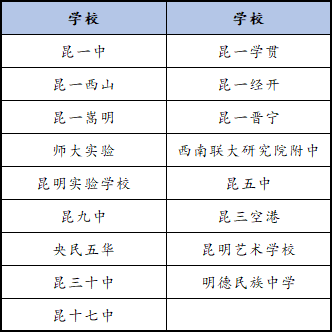 | 学校 | 学校 |
|---|---|
| 昆一中 | 昆一学贯 |
| 昆一西山 | 昆一经开 |
| 昆一嵩明 | 昆一晋宁 |
| 师大实验 | 西南联大研究院附中 |
| 昆明实验学校 | 昆五中 |
| 昆九中 | 昆三空港 |
| 央民五华 | 昆明艺术学校 |
| 昆三十中 | 明德民族中学 |
| 昆十七中 | |